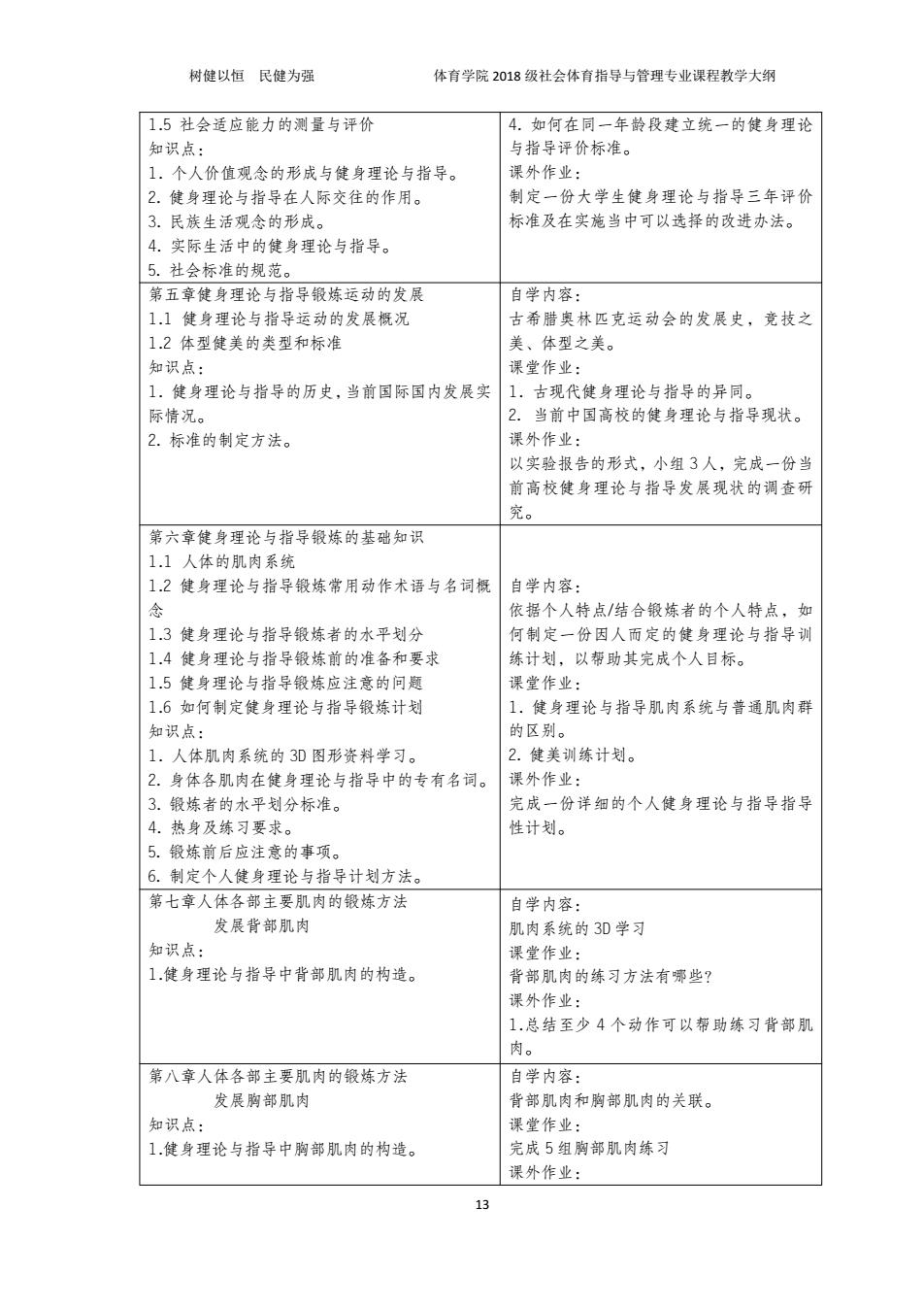 树健以恒　民健为强　　　　体育学院 2018 级社会体育指导与管理专业课程教学大纲

| | |
|---|---|
| 1.5 社会适应能力的测量与评价<br>知识点：<br>1. 个人价值观念的形成与健身理论与指导。<br>2. 健身理论与指导在人际交往的作用。<br>3. 民族生活观念的形成。<br>4. 实际生活中的健身理论与指导。<br>5. 社会标准的规范。 | 4. 如何在同一年龄段建立统一的健身理论与指导评价标准。<br>课外作业：<br>制定一份大学生健身理论与指导三年评价标准及在实施当中可以选择的改进办法。 |
| 第五章健身理论与指导锻炼运动的发展<br>1.1 健身理论与指导运动的发展概况<br>1.2 体型健美的类型和标准<br>知识点：<br>1. 健身理论与指导的历史，当前国际国内发展实际情况。<br>2. 标准的制定方法。 | 自学内容：<br>古希腊奥林匹克运动会的发展史，竞技之美、体型之美。<br>课堂作业：<br>1. 古现代健身理论与指导的异同。<br>2. 当前中国高校的健身理论与指导现状。<br>课外作业：<br>以实验报告的形式，小组 3 人，完成一份当前高校健身理论与指导发展现状的调查研究。 |
| 第六章健身理论与指导锻炼的基础知识<br>1.1 人体的肌肉系统<br>1.2 健身理论与指导锻炼常用动作术语与名词概念<br>1.3 健身理论与指导锻炼者的水平划分<br>1.4 健身理论与指导锻炼前的准备和要求<br>1.5 健身理论与指导锻炼应注意的问题<br>1.6 如何制定健身理论与指导锻炼计划<br>知识点：<br>1. 人体肌肉系统的 3D 图形资料学习。<br>2. 身体各肌肉在健身理论与指导中的专有名词。<br>3. 锻炼者的水平划分标准。<br>4. 热身及练习要求。<br>5. 锻炼前后应注意的事项。<br>6. 制定个人健身理论与指导计划方法。 | 自学内容：<br>依据个人特点/结合锻炼者的个人特点，如何制定一份因人而定的健身理论与指导训练计划，以帮助其完成个人目标。<br>课堂作业：<br>1. 健身理论与指导肌肉系统与普通肌肉群的区别。<br>2. 健美训练计划。<br>课外作业：<br>完成一份详细的个人健身理论与指导指导性计划。 |
| 第七章人体各部主要肌肉的锻炼方法<br>发展背部肌肉<br>知识点：<br>1.健身理论与指导中背部肌肉的构造。 | 自学内容：<br>肌肉系统的 3D 学习<br>课堂作业：<br>背部肌肉的练习方法有哪些?<br>课外作业：<br>1.总结至少 4 个动作可以帮助练习背部肌肉。 |
| 第八章人体各部主要肌肉的锻炼方法<br>发展胸部肌肉<br>知识点：<br>1.健身理论与指导中胸部肌肉的构造。 | 自学内容：<br>背部肌肉和胸部肌肉的关联。<br>课堂作业：<br>完成 5 组胸部肌肉练习<br>课外作业： |

13